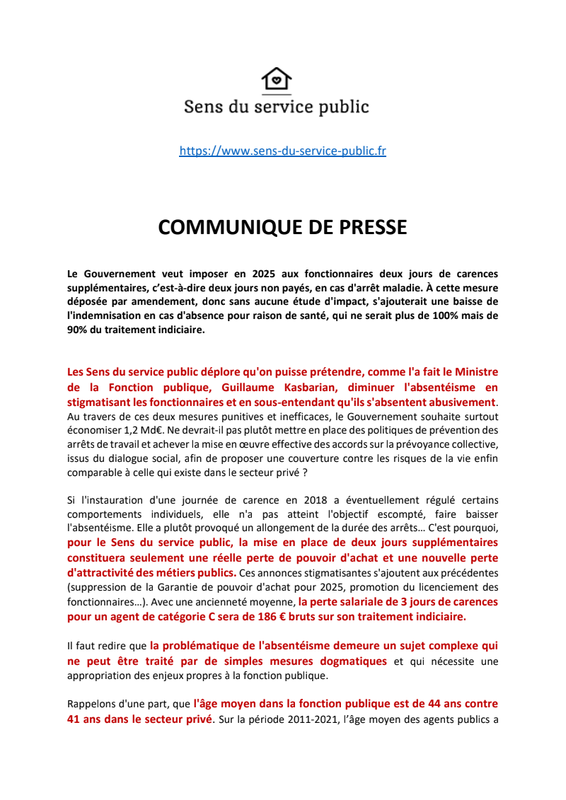 Sens du service public

https://www.sens-du-service-public.fr

COMMUNIQUE DE PRESSE

Le Gouvernement veut imposer en 2025 aux fonctionnaires deux jours de carences supplémentaires, c'est-à-dire deux jours non payés, en cas d'arrêt maladie. À cette mesure déposée par amendement, donc sans aucune étude d'impact, s'ajouterait une baisse de l'indemnisation en cas d'absence pour raison de santé, qui ne serait plus de 100% mais de 90% du traitement indiciaire.

Les Sens du service public déplore qu'on puisse prétendre, comme l'a fait le Ministre de la Fonction publique, Guillaume Kasbarian, diminuer l'absentéisme en stigmatisant les fonctionnaires et en sous-entendant qu'ils s'absentent abusivement. Au travers de ces deux mesures punitives et inefficaces, le Gouvernement souhaite surtout économiser 1,2 Md€. Ne devrait-il pas plutôt mettre en place des politiques de prévention des arrêts de travail et achever la mise en œuvre effective des accords sur la prévoyance collective, issus du dialogue social, afin de proposer une couverture contre les risques de la vie enfin comparable à celle qui existe dans le secteur privé ?

Si l'instauration d'une journée de carence en 2018 a éventuellement régulé certains comportements individuels, elle n'a pas atteint l'objectif escompté, faire baisser l'absentéisme. Elle a plutôt provoqué un allongement de la durée des arrêts… C'est pourquoi, pour le Sens du service public, la mise en place de deux jours supplémentaires constituera seulement une réelle perte de pouvoir d'achat et une nouvelle perte d'attractivité des métiers publics. Ces annonces stigmatisantes s'ajoutent aux précédentes (suppression de la Garantie de pouvoir d'achat pour 2025, promotion du licenciement des fonctionnaires…). Avec une ancienneté moyenne, la perte salariale de 3 jours de carences pour un agent de catégorie C sera de 186 € bruts sur son traitement indiciaire.

Il faut redire que la problématique de l'absentéisme demeure un sujet complexe qui ne peut être traité par de simples mesures dogmatiques et qui nécessite une appropriation des enjeux propres à la fonction publique.

Rappelons d'une part, que l'âge moyen dans la fonction publique est de 44 ans contre 41 ans dans le secteur privé. Sur la période 2011-2021, l'âge moyen des agents publics a